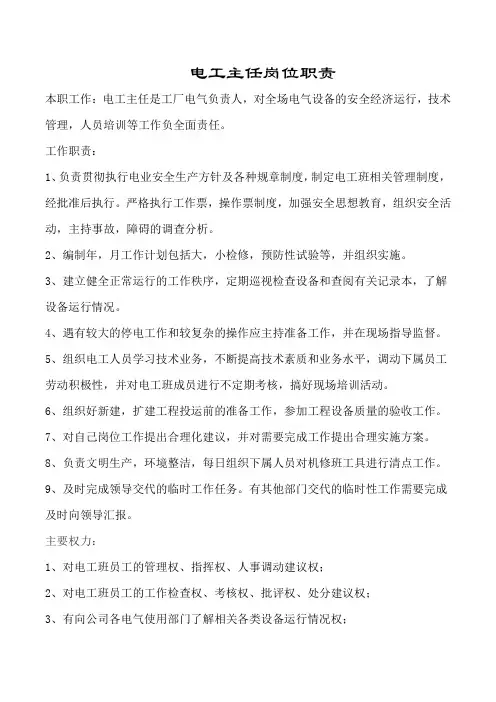 电工主任岗位职责

本职工作：电工主任是工厂电气负责人，对全场电气设备的安全经济运行，技术管理，人员培训等工作负全面责任。

工作职责：

1、负责贯彻执行电业安全生产方针及各种规章制度，制定电工班相关管理制度，经批准后执行。严格执行工作票，操作票制度，加强安全思想教育，组织安全活动，主持事故，障碍的调查分析。

2、编制年，月工作计划包括大，小检修，预防性试验等，并组织实施。

3、建立健全正常运行的工作秩序，定期巡视检查设备和查阅有关记录本，了解设备运行情况。

4、遇有较大的停电工作和较复杂的操作应主持准备工作，并在现场指导监督。

5、组织电工人员学习技术业务，不断提高技术素质和业务水平，调动下属员工劳动积极性，并对电工班成员进行不定期考核，搞好现场培训活动。

6、组织好新建，扩建工程投运前的准备工作，参加工程设备质量的验收工作。

7、对自己岗位工作提出合理化建议，并对需要完成工作提出合理实施方案。

8、负责文明生产，环境整洁，每日组织下属人员对机修班工具进行清点工作。

9、及时完成领导交代的临时工作任务。有其他部门交代的临时性工作需要完成及时向领导汇报。

主要权力：

1、对电工班员工的管理权、指挥权、人事调动建议权；

2、对电工班员工的工作检查权、考核权、批评权、处分建议权；

3、有向公司各电气使用部门了解相关各类设备运行情况权；